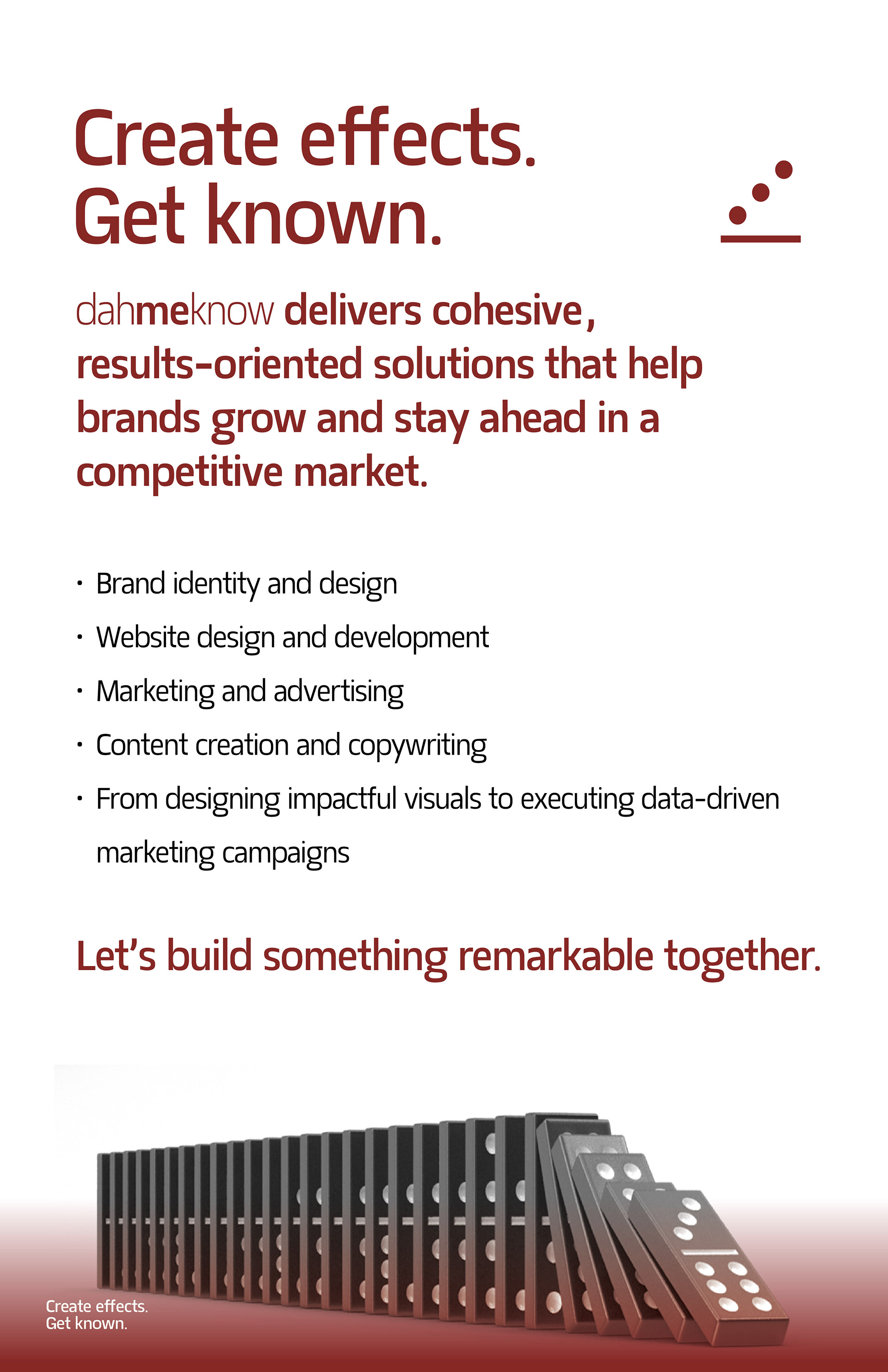 Create effects.
Get known.

dahmeknow delivers cohesive, results-oriented solutions that help brands grow and stay ahead in a competitive market.

• Brand identity and design
• Website design and development
• Marketing and advertising
• Content creation and copywriting
• From designing impactful visuals to executing data-driven marketing campaigns

Let's build something remarkable together.

Create effects.
Get known.